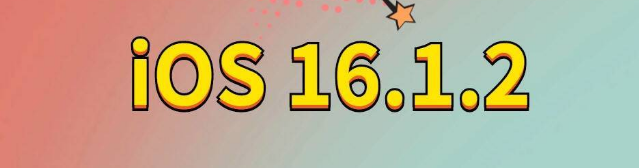 iOS 16.1.2